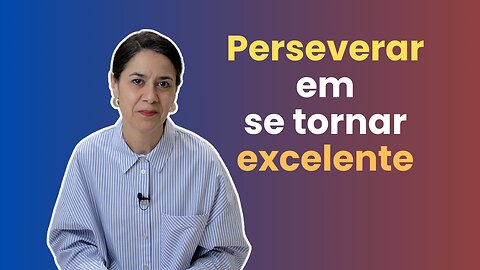 Perseverar em se tornar excelente